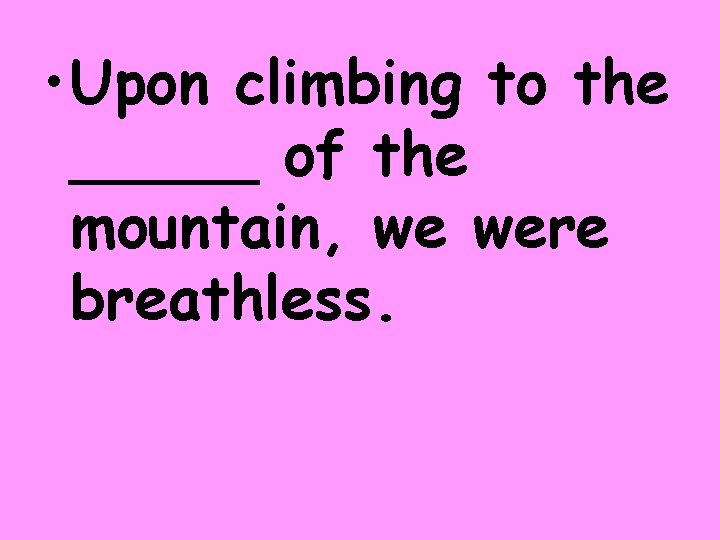 • Upon climbing to the ______ of the mountain, we were breathless.